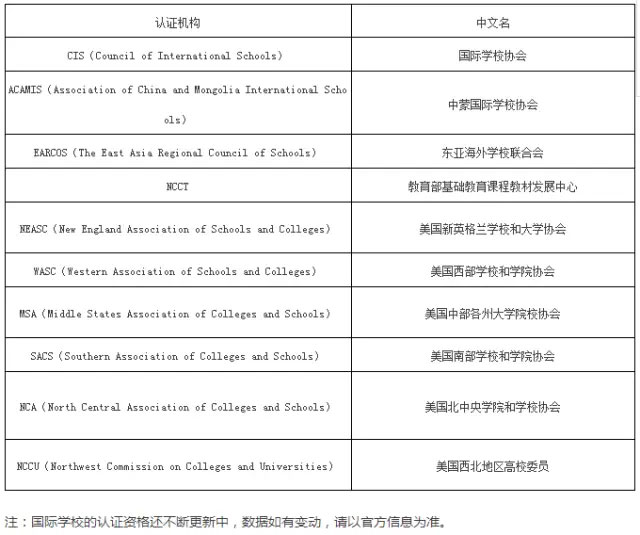 | 认证机构 | 中文名 |
|---|---|
| CIS（Council of International Schools） | 国际学校协会 |
| ACAMIS（Association of China and Mongolia International Schools） | 中蒙国际学校协会 |
| EARCOS（The East Asia Regional Council of Schools） | 东亚海外学校联合会 |
| NCCT | 教育部基础教育课程教材发展中心 |
| NEASC（New England Association of Schools and Colleges） | 美国新英格兰学校和大学协会 |
| WASC（Western Association of Schools and Colleges） | 美国西部学校和学院协会 |
| MSA（Middle States Association of Colleges and Schools） | 美国中部各州大学院校协会 |
| SACS（Southern Association of Colleges and Schools） | 美国南部学校和学院协会 |
| NCA（North Central Association of Colleges and Schools） | 美国北中央学院和学校协会 |
| NCCU（Northwest Commission on Colleges and Universities） | 美国西北地区高校委员 |

注：国际学校的认证资格还不断更新中，数据如有变动，请以官方信息为准。